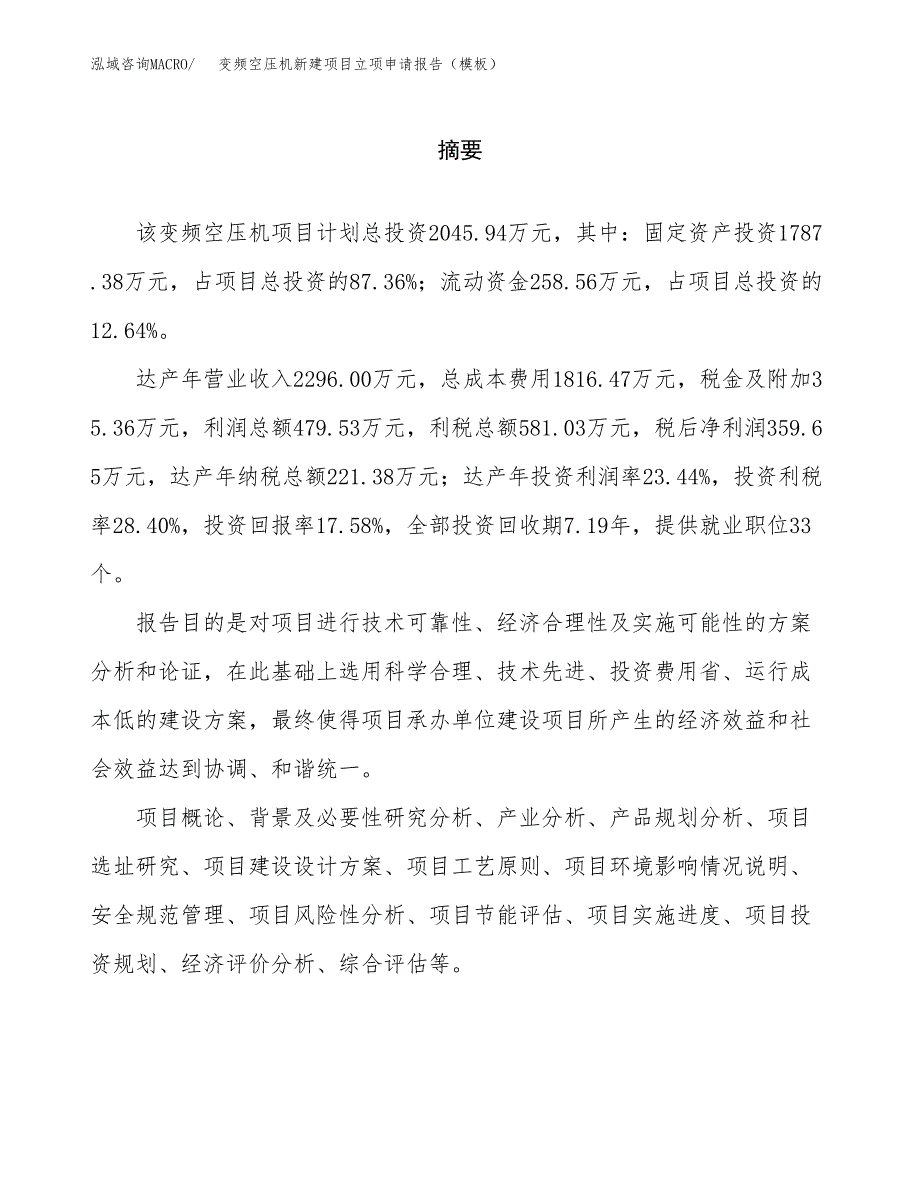 泓域咨询MACRO/ 变频空压机新建项目立项申请报告（模板）

摘要

该变频空压机项目计划总投资2045.94万元，其中：固定资产投资1787.38万元，占项目总投资的87.36%；流动资金258.56万元，占项目总投资的12.64%。

达产年营业收入2296.00万元，总成本费用1816.47万元，税金及附加35.36万元，利润总额479.53万元，利税总额581.03万元，税后净利润359.65万元，达产年纳税总额221.38万元；达产年投资利润率23.44%，投资利税率28.40%，投资回报率17.58%，全部投资回收期7.19年，提供就业职位33个。

报告目的是对项目进行技术可靠性、经济合理性及实施可能性的方案分析和论证，在此基础上选用科学合理、技术先进、投资费用省、运行成本低的建设方案，最终使得项目承办单位建设项目所产生的经济效益和社会效益达到协调、和谐统一。

项目概论、背景及必要性研究分析、产业分析、产品规划分析、项目选址研究、项目建设设计方案、项目工艺原则、项目环境影响情况说明、安全规范管理、项目风险性分析、项目节能评估、项目实施进度、项目投资规划、经济评价分析、综合评估等。